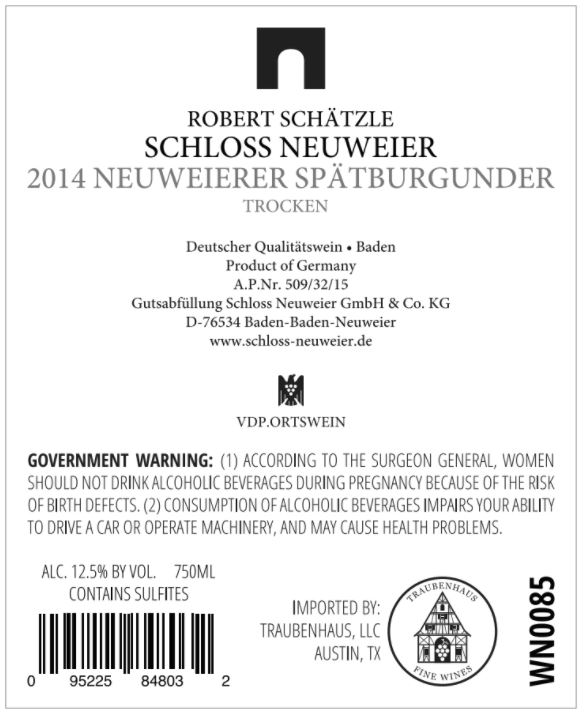 ROBERT SCHÄTZLE
SCHLOSS NEUWEIER
2014 NEUWEIERER SPÄTBURGUNDER
TROCKEN

Deutscher Qualitätswein • Baden
Product of Germany
A.P.Nr. 509/32/15
Gutsabfüllung Schloss Neuweier GmbH & Co. KG
D-76534 Baden-Baden-Neuweier
www.schloss-neuweier.de

VDP.ORTSWEIN

GOVERNMENT WARNING: (1) ACCORDING TO THE SURGEON GENERAL, WOMEN SHOULD NOT DRINK ALCOHOLIC BEVERAGES DURING PREGNANCY BECAUSE OF THE RISK OF BIRTH DEFECTS. (2) CONSUMPTION OF ALCOHOLIC BEVERAGES IMPAIRS YOUR ABILITY TO DRIVE A CAR OR OPERATE MACHINERY, AND MAY CAUSE HEALTH PROBLEMS.

ALC. 12.5% BY VOL. 750ML
CONTAINS SULFITES

0 95225 84803 2

IMPORTED BY:
TRAUBENHAUS, LLC
AUSTIN, TX

TRAUBENHAUS
FINE WINES

WN0085